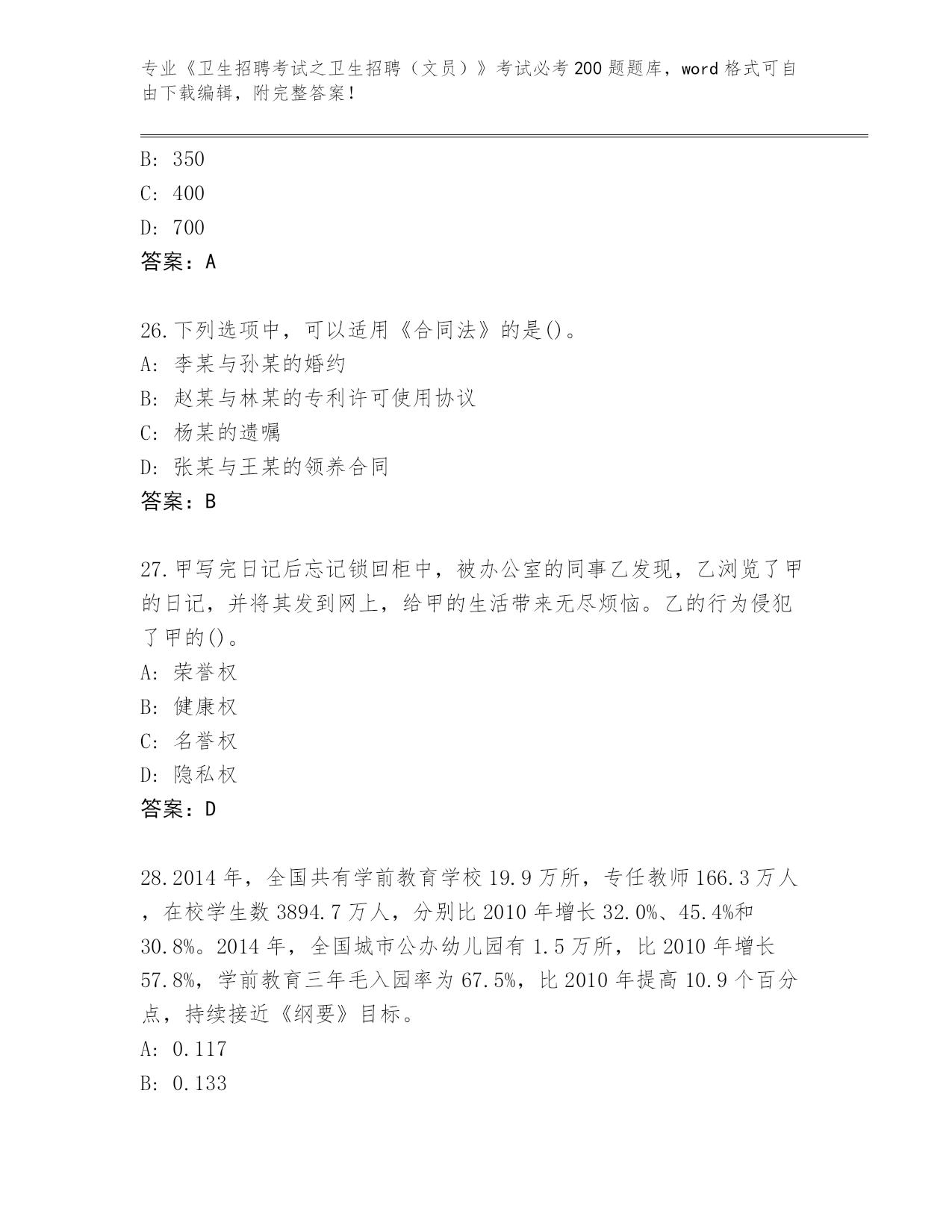 专业《卫生招聘考试之卫生招聘（文员）》考试必考200题题库，word格式可自由下载编辑，附完整答案！

B: 350
C: 400
D: 700
答案：A

26.下列选项中，可以适用《合同法》的是()。
A: 李某与孙某的婚约
B: 赵某与林某的专利许可使用协议
C: 杨某的遗嘱
D: 张某与王某的领养合同
答案：B

27.甲写完日记后忘记锁回柜中，被办公室的同事乙发现，乙浏览了甲的日记，并将其发到网上，给甲的生活带来无尽烦恼。乙的行为侵犯了甲的()。
A: 荣誉权
B: 健康权
C: 名誉权
D: 隐私权
答案：D

28.2014年，全国共有学前教育学校19.9万所，专任教师166.3万人，在校学生数3894.7万人，分别比2010年增长32.0%、45.4%和30.8%。2014年，全国城市公办幼儿园有1.5万所，比2010年增长57.8%，学前教育三年毛入园率为67.5%，比2010年提高10.9个百分点，持续接近《纲要》目标。
A: 0.117
B: 0.133